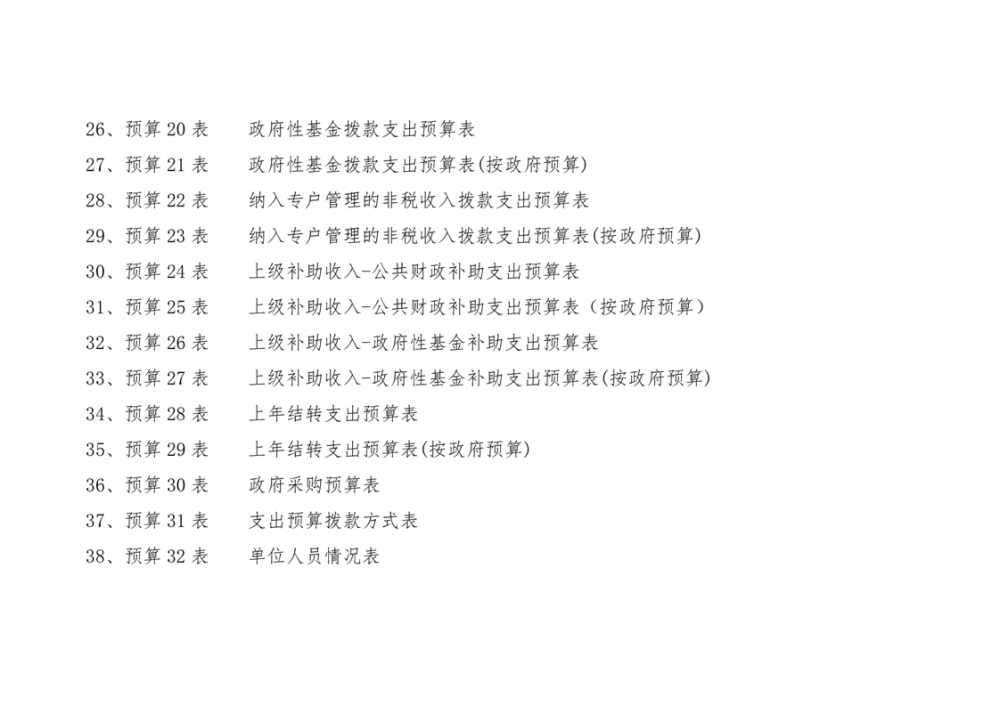 26、预算20表 政府性基金拨款支出预算表
27、预算21表 政府性基金拨款支出预算表(按政府预算)
28、预算22表 纳入专户管理的非税收入拨款支出预算表
29、预算23表 纳入专户管理的非税收入拨款支出预算表(按政府预算)
30、预算24表 上级补助收入-公共财政补助支出预算表
31、预算25表 上级补助收入-公共财政补助支出预算表（按政府预算）
32、预算26表 上级补助收入-政府性基金补助支出预算表
33、预算27表 上级补助收入-政府性基金补助支出预算表(按政府预算)
34、预算28表 上年结转支出预算表
35、预算29表 上年结转支出预算表(按政府预算)
36、预算30表 政府采购预算表
37、预算31表 支出预算拨款方式表
38、预算32表 单位人员情况表